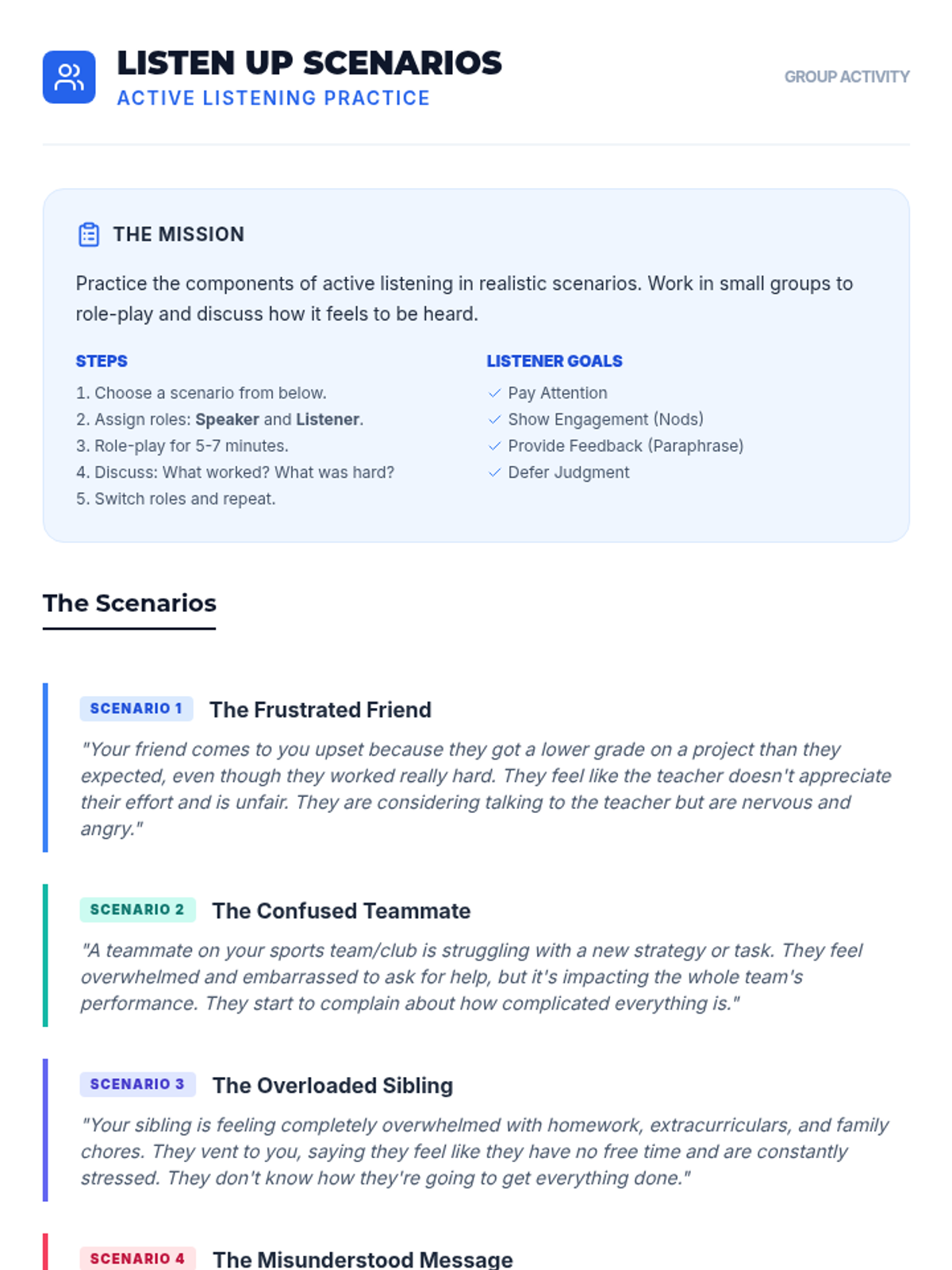 LISTEN UP SCENARIOS
ACTIVE LISTENING PRACTICE

GROUP ACTIVITY

THE MISSION

Practice the components of active listening in realistic scenarios. Work in small groups to role-play and discuss how it feels to be heard.

STEPS
1. Choose a scenario from below.
2. Assign roles: Speaker and Listener.
3. Role-play for 5-7 minutes.
4. Discuss: What worked? What was hard?
5. Switch roles and repeat.

LISTENER GOALS
✓ Pay Attention
✓ Show Engagement (Nods)
✓ Provide Feedback (Paraphrase)
✓ Defer Judgment

The Scenarios

SCENARIO 1 The Frustrated Friend

"Your friend comes to you upset because they got a lower grade on a project than they expected, even though they worked really hard. They feel like the teacher doesn't appreciate their effort and is unfair. They are considering talking to the teacher but are nervous and angry."

SCENARIO 2 The Confused Teammate

"A teammate on your sports team/club is struggling with a new strategy or task. They feel overwhelmed and embarrassed to ask for help, but it's impacting the whole team's performance. They start to complain about how complicated everything is."

SCENARIO 3 The Overloaded Sibling

"Your sibling is feeling completely overwhelmed with homework, extracurriculars, and family chores. They vent to you, saying they feel like they have no free time and are constantly stressed. They don't know how they're going to get everything done."

SCENARIO 4 The Misunderstood Message